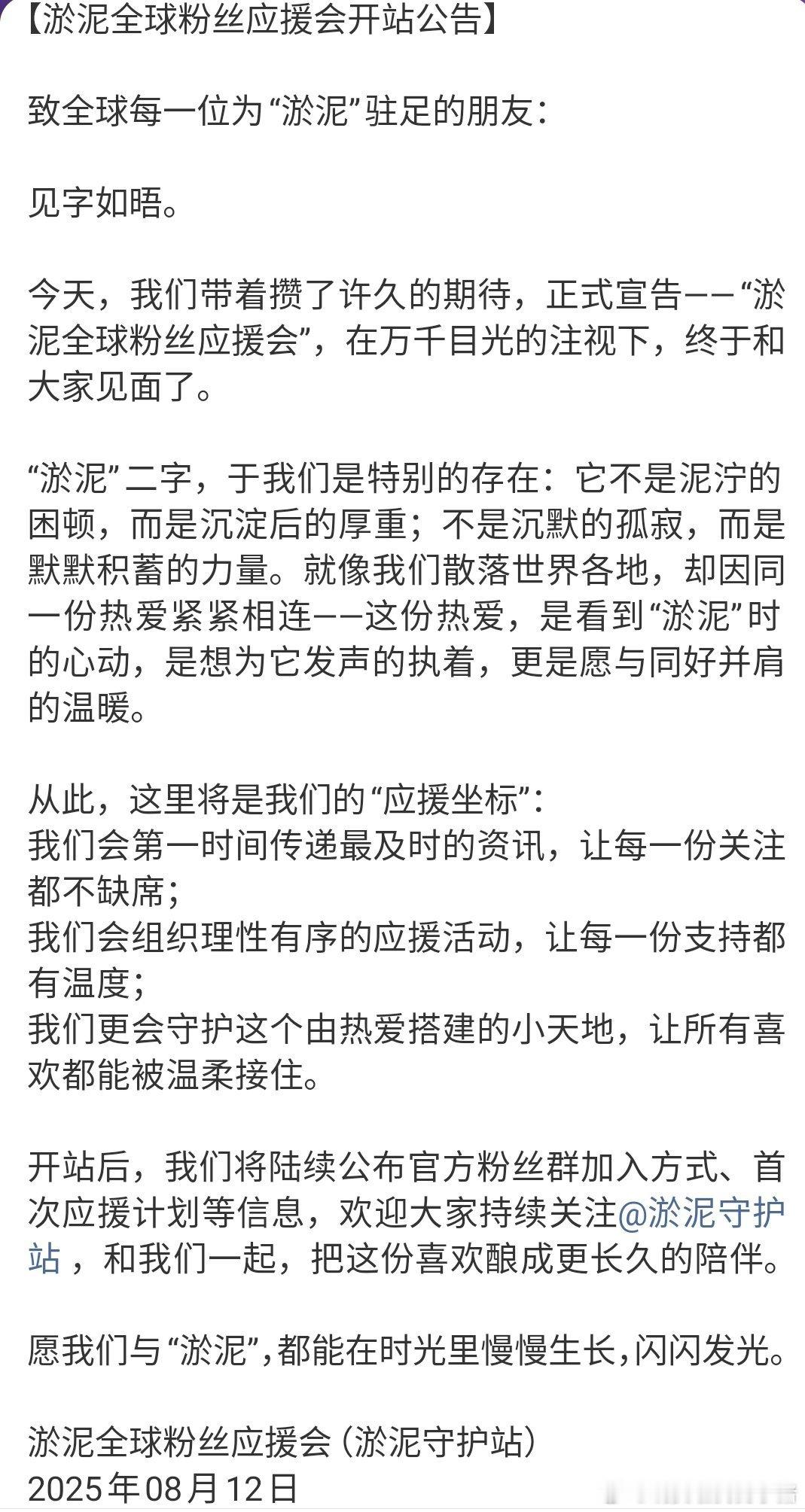 【淤泥全球粉丝应援会开站公告】

致全球每一位为“淤泥”驻足的朋友：

见字如晤。

今天，我们带着攒了许久的期待，正式宣告——“淤泥全球粉丝应援会”，在万千目光的注视下，终于和大家见面了。

“淤泥”二字，于我们是特别的存在：它不是泥泞的困顿，而是沉淀后的厚重；不是沉默的孤寂，而是默默积蓄的力量。就像我们散落世界各地，却因同一份热爱紧紧相连——这份热爱，是看到“淤泥”时的心动，是想为它发声的执着，更是愿与同好并肩的温暖。

从此，这里将是我们的“应援坐标”：
我们会第一时间传递最及时的资讯，让每一份关注都不缺席；
我们会组织理性有序的应援活动，让每一份支持都有温度；
我们更会守护这个由热爱搭建的小天地，让所有喜欢都能被温柔接住。

开站后，我们将陆续公布官方粉丝群加入方式、首次应援计划等信息，欢迎大家持续关注@淤泥守护站 ，和我们一起，把这份喜欢酿成更长久的陪伴。

愿我们与“淤泥”，都能在时光里慢慢生长，闪闪发光。

淤泥全球粉丝应援会（淤泥守护站）
2025年08月12日